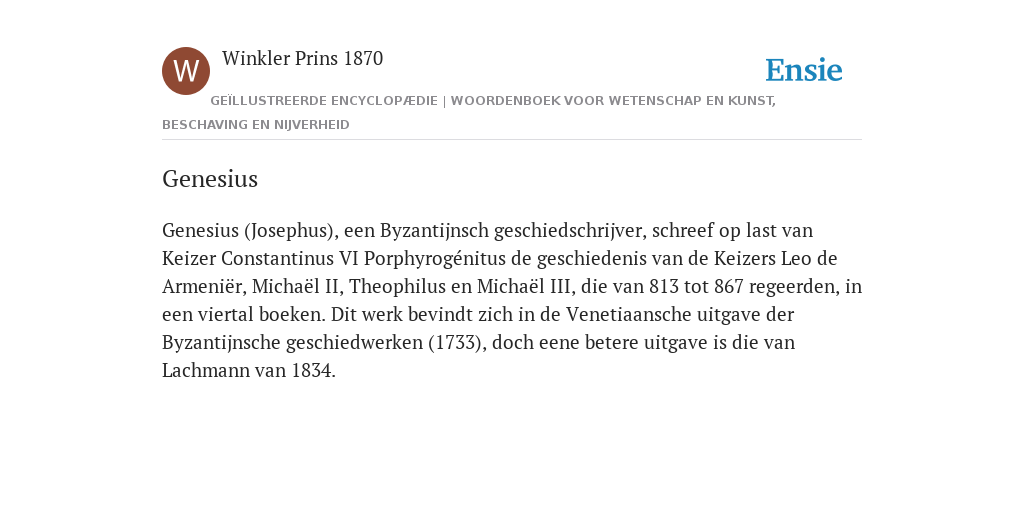 W

Winkler Prins 1870

Ensie

GEÏLLUSTREERDE ENCYCLOPÆDIE | WOORDENBOEK VOOR WETENSCHAP EN KUNST, BESCHAVING EN NIJVERHEID

Genesius

Genesius (Josephus), een Byzantijnsch geschiedschrijver, schreef op last van Keizer Constantinus VI Porphyrogénitus de geschiedenis van de Keizers Leo de Armeniër, Michaël II, Theophilus en Michaël III, die van 813 tot 867 regeerden, in een viertal boeken. Dit werk bevindt zich in de Venetiaansche uitgave der Byzantijnsche geschiedwerken (1733), doch eene betere uitgave is die van Lachmann van 1834.